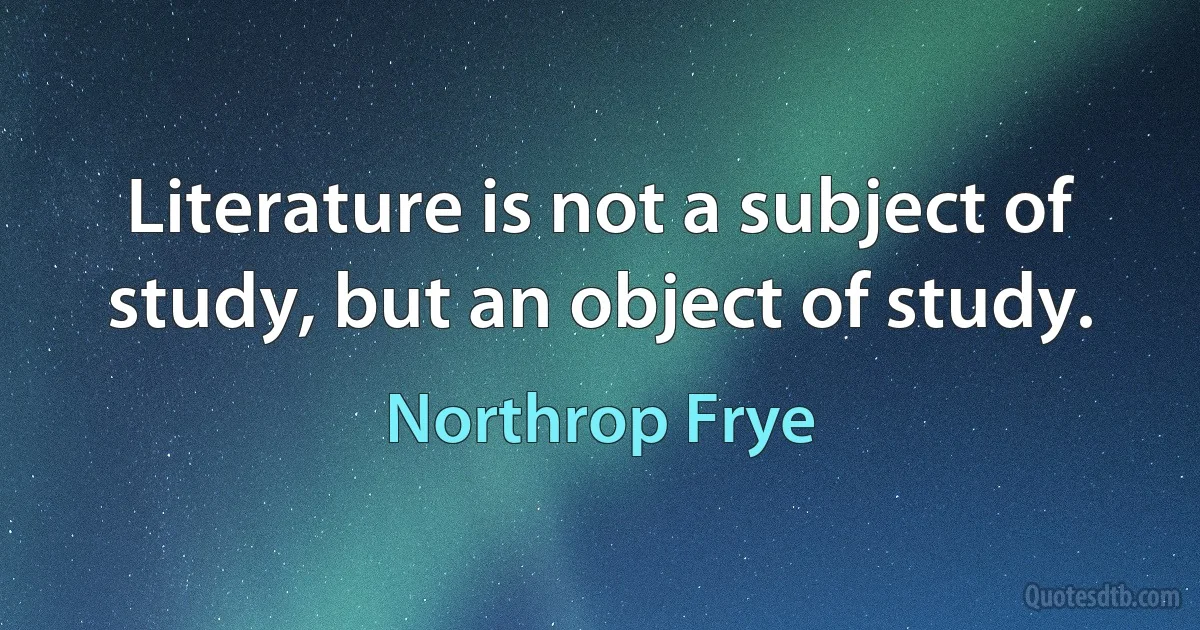 Literature is not a subject of study, but an object of study.

Northrop Frye

Quotesdtb.com